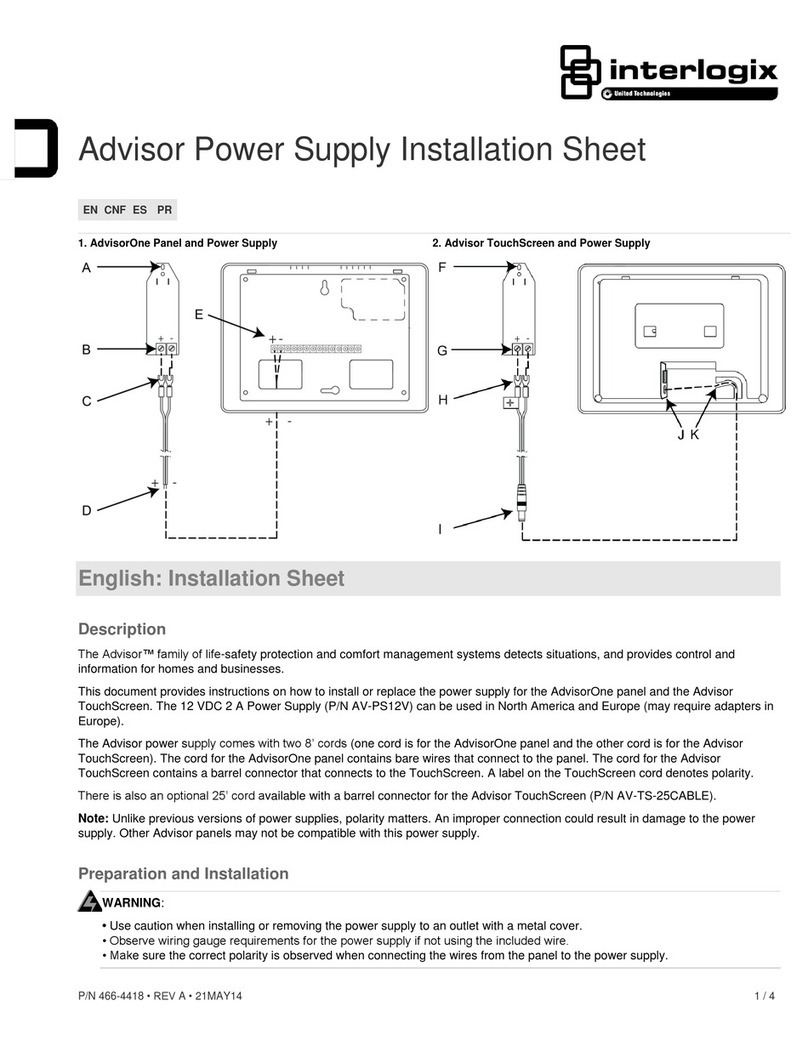 interlogix
United Technologies

Advisor Power Supply Installation Sheet

EN CNF ES PR

1. AdvisorOne Panel and Power Supply

A
B
C
D
E
+ -
+ -
+ -
+ -

2. Advisor TouchScreen and Power Supply

F
G
H
I
J K
+ -
+

English: Installation Sheet

Description

The Advisor™ family of life-safety protection and comfort management systems detects situations, and provides control and information for homes and businesses.

This document provides instructions on how to install or replace the power supply for the AdvisorOne panel and the Advisor TouchScreen. The 12 VDC 2 A Power Supply (P/N AV-PS12V) can be used in North America and Europe (may require adapters in Europe).

The Advisor power supply comes with two 8' cords (one cord is for the AdvisorOne panel and the other cord is for the Advisor TouchScreen). The cord for the AdvisorOne panel contains bare wires that connect to the panel. The cord for the Advisor TouchScreen contains a barrel connector that connects to the TouchScreen. A label on the TouchScreen cord denotes polarity.

There is also an optional 25' cord available with a barrel connector for the Advisor TouchScreen (P/N AV-TS-25CABLE).

Note: Unlike previous versions of power supplies, polarity matters. An improper connection could result in damage to the power supply. Other Advisor panels may not be compatible with this power supply.

Preparation and Installation

WARNING:

• Use caution when installing or removing the power supply to an outlet with a metal cover.
• Observe wiring gauge requirements for the power supply if not using the included wire.
• Make sure the correct polarity is observed when connecting the wires from the panel to the power supply.

P/N 466-4418 • REV A • 21MAY14

1 / 4